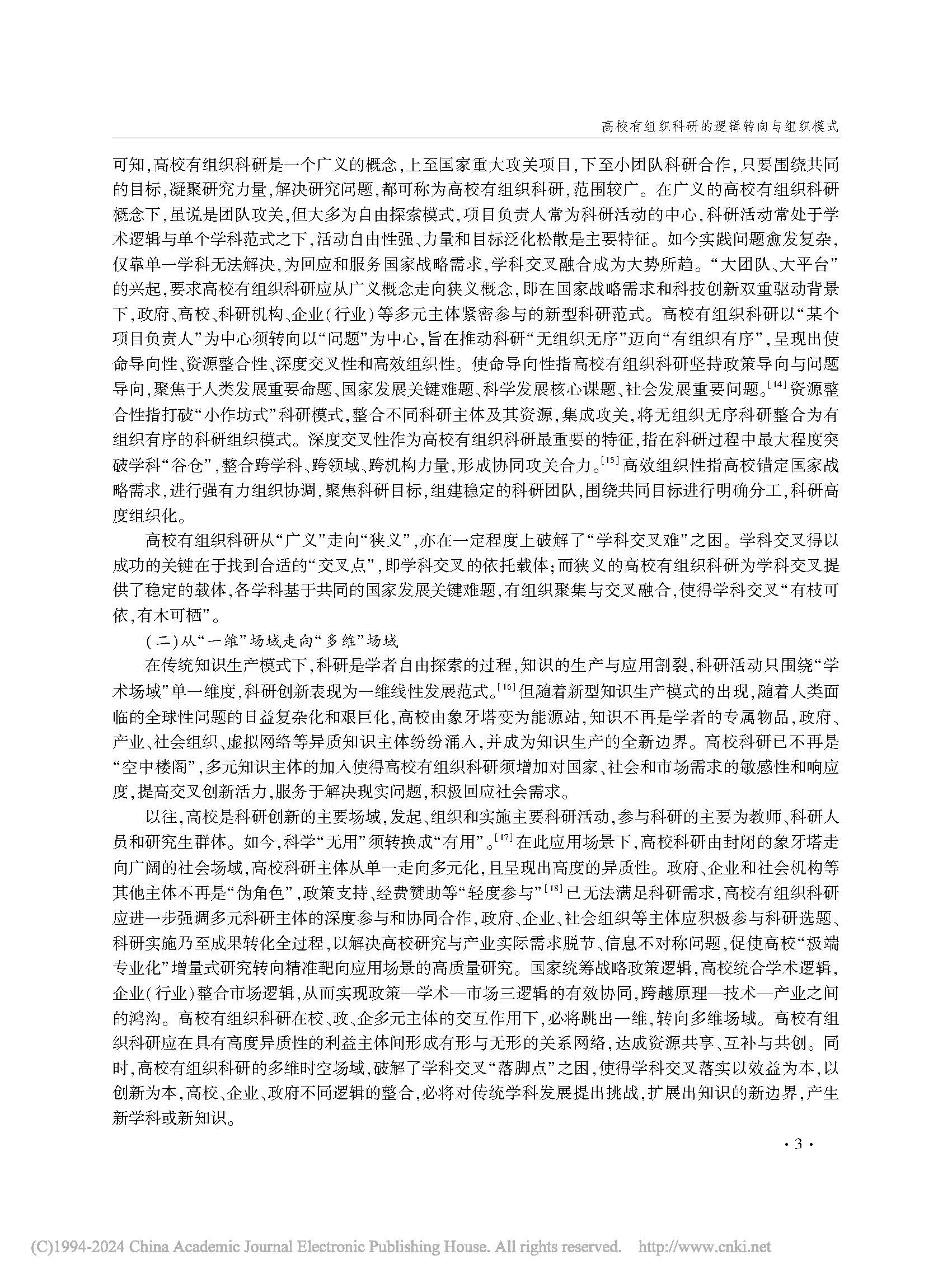 高校有组织科研的逻辑转向与组织模式

可知，高校有组织科研是一个广义的概念，上至国家重大攻关项目，下至小团队科研合作，只要围绕共同的目标，凝聚研究力量，解决研究问题，都可称为高校有组织科研，范围较广。在广义的高校有组织科研概念下，虽说是团队攻关，但大多为自由探索模式，项目负责人常为科研活动的中心，科研活动常处于学术逻辑与单个学科范式之下，活动自由性强、力量和目标泛化松散是主要特征。如今实践问题愈发复杂，仅靠单一学科无法解决，为回应和服务国家战略需求，学科交叉融合成为大势所趋。“大团队、大平台”的兴起，要求高校有组织科研应从广义概念走向狭义概念，即在国家战略需求和科技创新双重驱动背景下，政府、高校、科研机构、企业（行业）等多元主体紧密参与的新型科研范式。高校有组织科研以“某个项目负责人”为中心须转向以“问题”为中心，旨在推动科研“无组织无序”迈向“有组织有序”，呈现出使命导向性、资源整合性、深度交叉性和高效组织性。使命导向性指高校有组织科研坚持政策导向与问题导向，聚焦于人类发展重要命题、国家发展关键难题、科学发展核心课题、社会发展重要问题。$^{[14]}$资源整合性指打破“小作坊式”科研模式，整合不同科研主体及其资源，集成攻关，将无组织无序科研整合为有组织有序的科研组织模式。深度交叉性作为高校有组织科研最重要的特征，指在科研过程中最大程度突破学科“谷仓”，整合跨学科、跨领域、跨机构力量，形成协同攻关合力。$^{[15]}$高效组织性指高校锚定国家战略需求，进行强有力组织协调，聚焦科研目标，组建稳定的科研团队，围绕共同目标进行明确分工，科研高度组织化。

高校有组织科研从“广义”走向“狭义”，亦在一定程度上破解了“学科交叉难”之困。学科交叉得以成功的关键在于找到合适的“交叉点”，即学科交叉的依托载体；而狭义的高校有组织科研为学科交叉提供了稳定的载体，各学科基于共同的国家发展关键难题，有组织聚集与交叉融合，使得学科交叉“有枝可依，有木可栖”。

（二）从“一维”场域走向“多维”场域

在传统知识生产模式下，科研是学者自由探索的过程，知识的生产与应用割裂，科研活动只围绕“学术场域”单一维度，科研创新表现为一维线性发展范式。$^{[16]}$但随着新型知识生产模式的出现，随着人类面临的全球性问题的日益复杂化和艰巨化，高校由象牙塔变为能源站，知识不再是学者的专属物品，政府、产业、社会组织、虚拟网络等异质知识主体纷纷涌入，并成为知识生产的全新边界。高校科研已不再是“空中楼阁”，多元知识主体的加入使得高校有组织科研须增加对国家、社会和市场需求的敏感性和响应度，提高交叉创新活力，服务于解决现实问题，积极回应社会需求。

以往，高校是科研创新的主要场域，发起、组织和实施主要科研活动，参与科研的主要为教师、科研人员和研究生群体。如今，科学“无用”须转换成“有用”。$^{[17]}$在此应用场景下，高校科研由封闭的象牙塔走向广阔的社会场域，高校科研主体从单一走向多元化，且呈现出高度的异质性。政府、企业和社会机构等其他主体不再是“伪角色”，政策支持、经费赞助等“轻度参与”$^{[18]}$已无法满足科研需求，高校有组织科研应进一步强调多元科研主体的深度参与和协同合作，政府、企业、社会组织等主体应积极参与科研选题、科研实施乃至成果转化全过程，以解决高校研究与产业实际需求脱节、信息不对称问题，促使高校“极端专业化”增量式研究转向精准靶向应用场景的高质量研究。国家统筹战略政策逻辑，高校统合学术逻辑，企业（行业）整合市场逻辑，从而实现政策—学术—市场三逻辑的有效协同，跨越原理—技术—产业之间的鸿沟。高校有组织科研在校、政、企多元主体的交互作用下，必将跳出一维，转向多维场域。高校有组织科研应在具有高度异质性的利益主体间形成有形与无形的关系网络，达成资源共享、互补与共创。同时，高校有组织科研的多维时空场域，破解了学科交叉“落脚点”之困，使得学科交叉落实以效益为本，以创新为本，高校、企业、政府不同逻辑的整合，必将对传统学科发展提出挑战，扩展出知识的新边界，产生新学科或新知识。

· 3 ·

(C)1994-2024 China Academic Journal Electronic Publishing House. All rights reserved. http://www.cnki.net